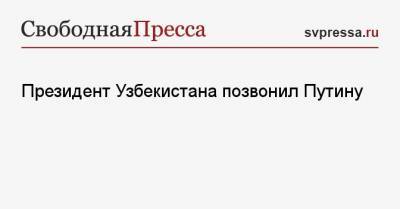 СвободнаяПресса svpressa.ru

Президент Узбекистана позвонил Путину